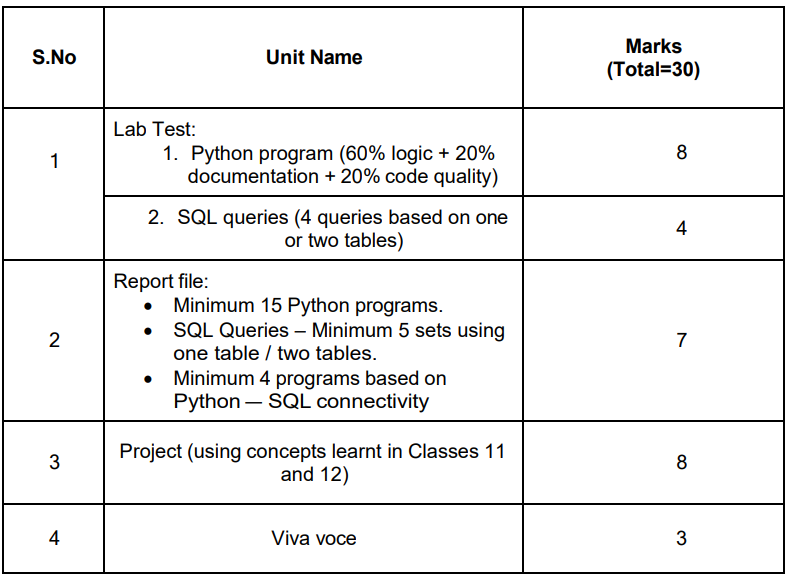 | S.No | Unit Name | Marks (Total=30) |
|---|---|---|
| 1 | Lab Test: 1. Python program (60% logic + 20% documentation + 20% code quality) | 8 |
| | 2. SQL queries (4 queries based on one or two tables) | 4 |
| 2 | Report file: • Minimum 15 Python programs. • SQL Queries – Minimum 5 sets using one table / two tables. • Minimum 4 programs based on Python — SQL connectivity | 7 |
| 3 | Project (using concepts learnt in Classes 11 and 12) | 8 |
| 4 | Viva voce | 3 |